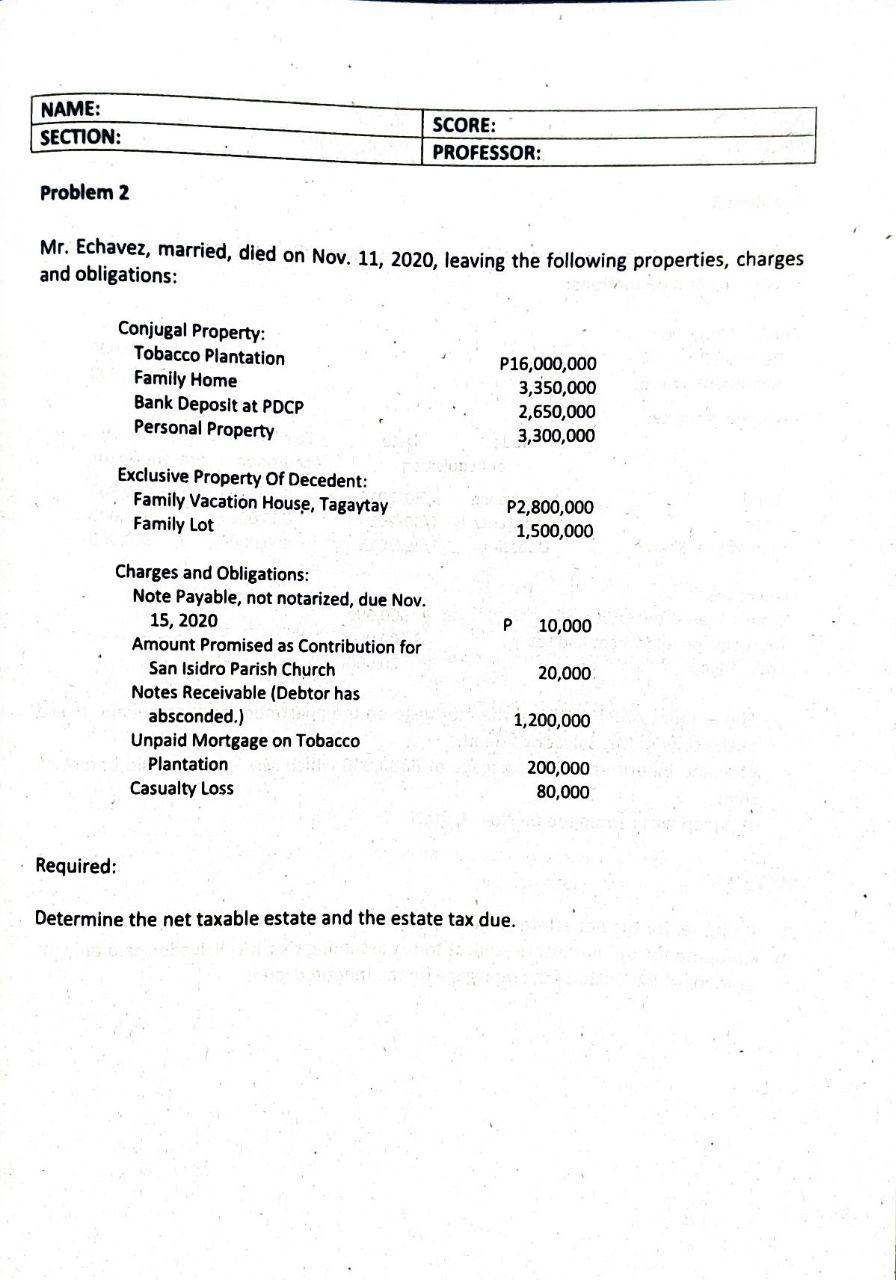 NAME:
SECTION:
SCORE:
PROFESSOR:

Problem 2

Mr. Echavez, married, died on Nov. 11, 2020, leaving the following properties, charges and obligations:

Conjugal Property:
Tobacco Plantation P16,000,000
Family Home 3,350,000
Bank Deposit at PDCP 2,650,000
Personal Property 3,300,000

Exclusive Property Of Decedent:
Family Vacation House, Tagaytay P2,800,000
Family Lot 1,500,000

Charges and Obligations:
Note Payable, not notarized, due Nov. 15, 2020 P 10,000
Amount Promised as Contribution for San Isidro Parish Church 20,000
Notes Receivable (Debtor has absconded.) 1,200,000
Unpaid Mortgage on Tobacco Plantation 200,000
Casualty Loss 80,000

Required:

Determine the net taxable estate and the estate tax due.